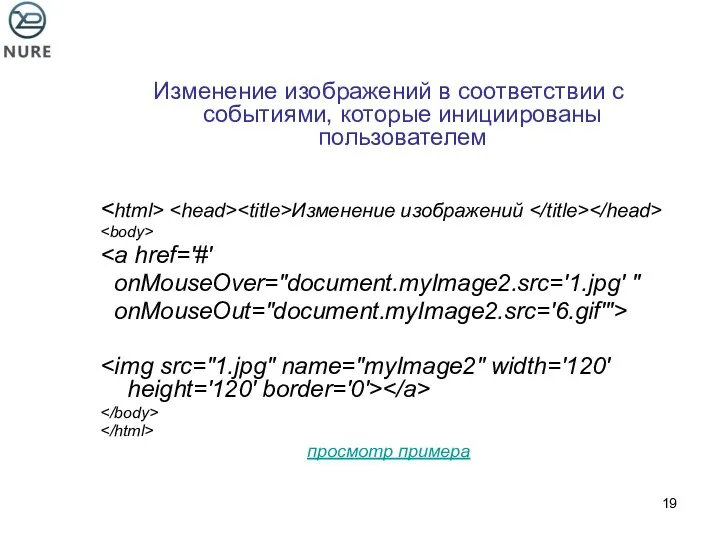 NURE

Изменение изображений в соответствии с событиями, которые инициированы пользователем

<html> <head><title>Изменение изображений </title></head>
<body>
<a href='#'
onMouseOver="document.myImage2.src='1.jpg' "
onMouseOut="document.myImage2.src='6.gif'">

<img src="1.jpg" name="myImage2" width='120' height='120' border='0'></a>
</body>
</html>

просмотр примера

19